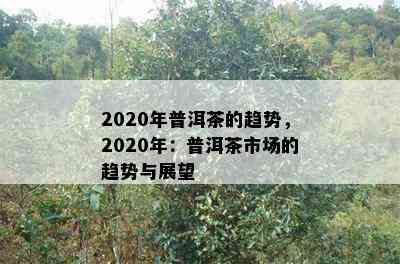 2020年普洱茶的趋势，2020年：普洱茶市场的趋势与展望